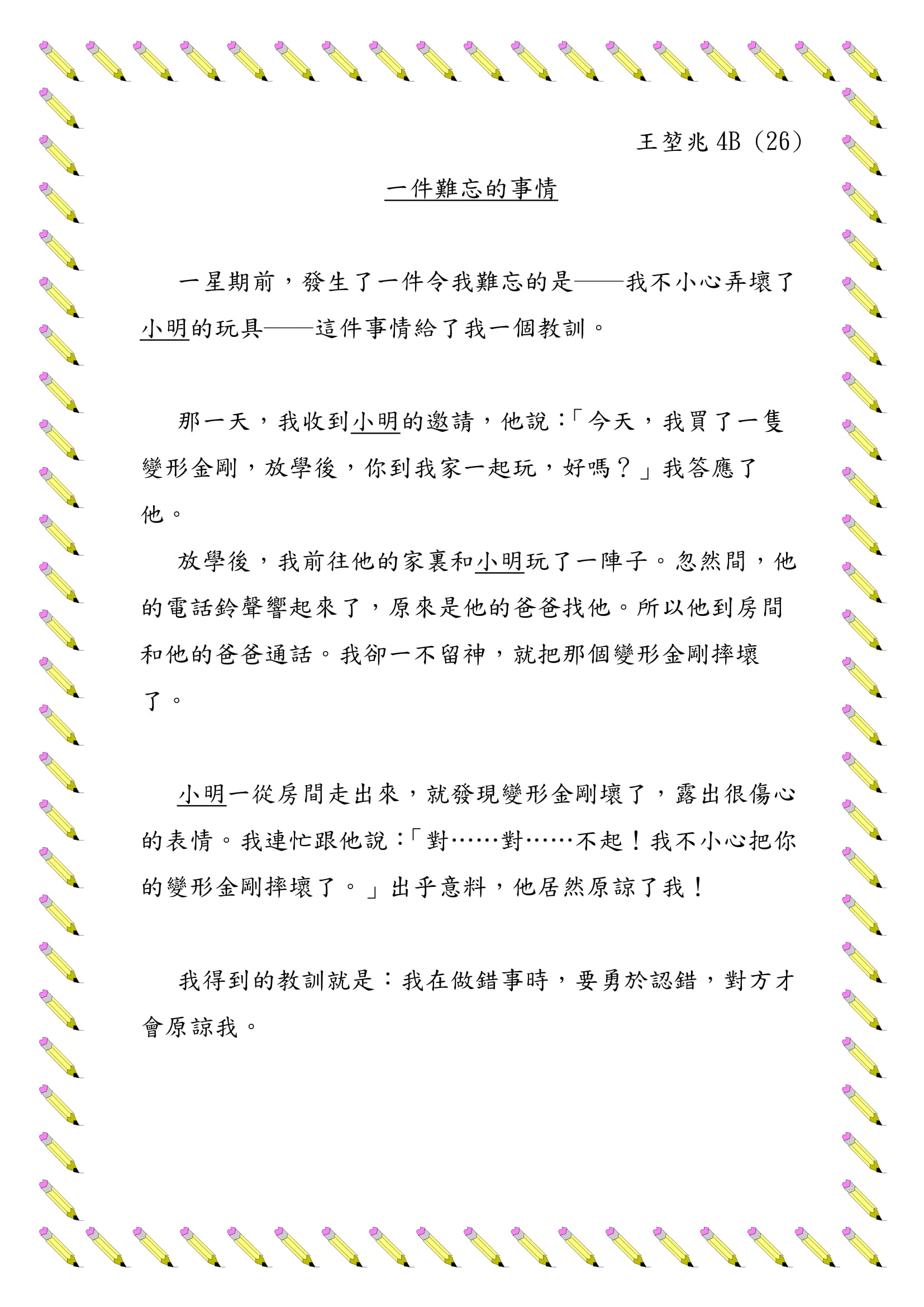 王堃兆 4B (26)

一件難忘的事情

一星期前，發生了一件令我難忘的是——我不小心弄壞了小明的玩具——這件事情給了我一個教訓。

那一天，我收到小明的邀請，他說：「今天，我買了一隻變形金剛，放學後，你到我家一起玩，好嗎？」我答應了他。

放學後，我前往他的家裏和小明玩了一陣子。忽然間，他的電話鈴聲響起來了，原來是他的爸爸找他。所以他到房間和他的爸爸通話。我卻一不留神，就把那個變形金剛摔壞了。

小明一從房間走出來，就發現變形金剛壞了，露出很傷心的表情。我連忙跟他說：「對……對……不起！我不小心把你的變形金剛摔壞了。」出乎意料，他居然原諒了我！

我得到的教訓就是：我在做錯事時，要勇於認錯，對方才會原諒我。